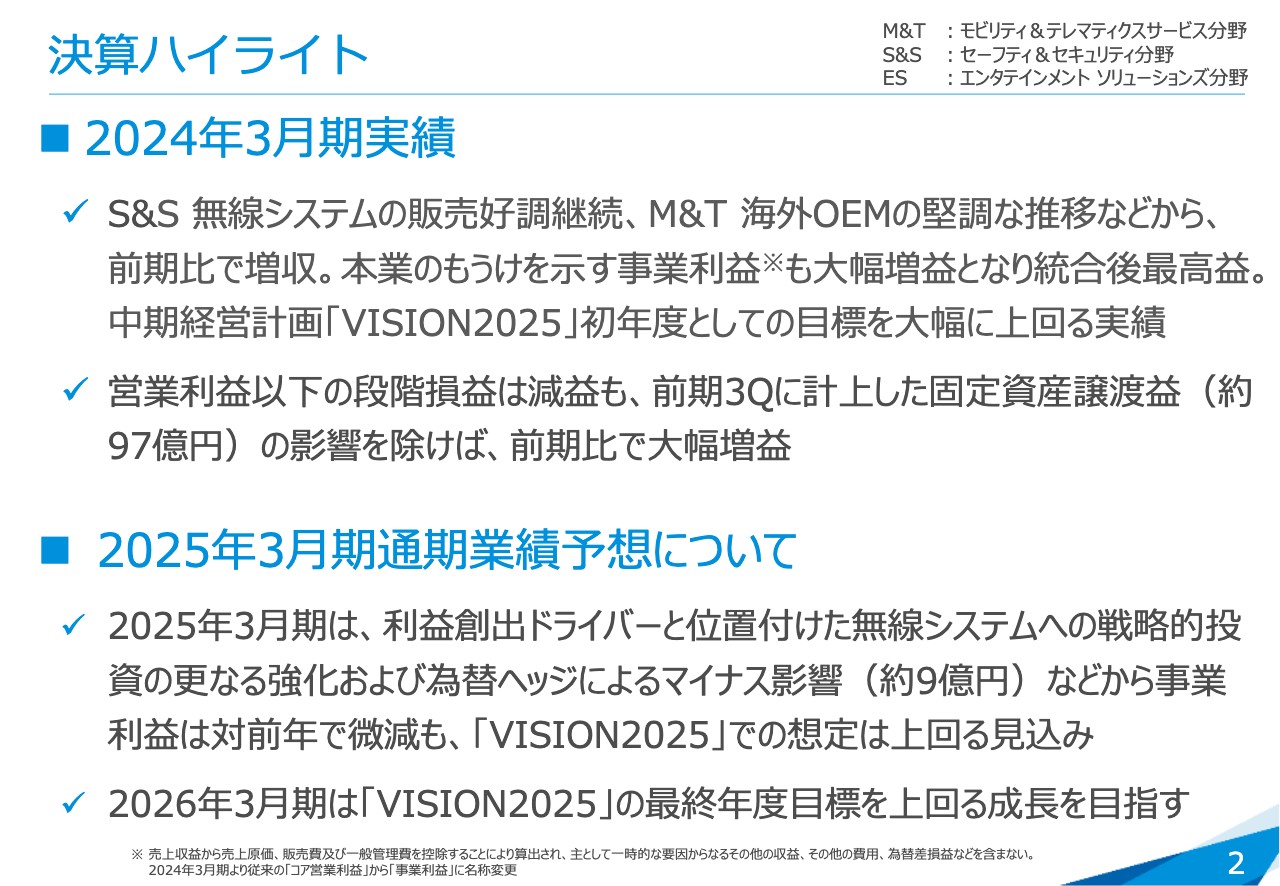 決算ハイライト

M&T　：モビリティ＆テレマティクスサービス分野
S&S　：セーフティ＆セキュリティ分野
ES　　：エンタテインメント ソリューションズ分野

■ 2024年3月期実績

✓ S&S 無線システムの販売好調継続、M&T 海外OEMの堅調な推移などから、前期比で増収。本業のもうけを示す事業利益※も大幅増益となり統合後最高益。中期経営計画「VISION2025」初年度としての目標を大幅に上回る実績

✓ 営業利益以下の段階損益は減益も、前期3Qに計上した固定資産譲渡益（約97億円）の影響を除けば、前期比で大幅増益

■ 2025年3月期通期業績予想について

✓ 2025年3月期は、利益創出ドライバーと位置付けた無線システムへの戦略的投資の更なる強化および為替ヘッジによるマイナス影響（約9億円）などから事業利益は対前年で微減も、「VISION2025」での想定は上回る見込み

✓ 2026年3月期は「VISION2025」の最終年度目標を上回る成長を目指す

※ 売上収益から売上原価、販売費及び一般管理費を控除することにより算出され、主として一時的な要因からなるその他の収益、その他の費用、為替差損益などを含まない。
2024年3月期より従来の「コア営業利益」から「事業利益」に名称変更

2